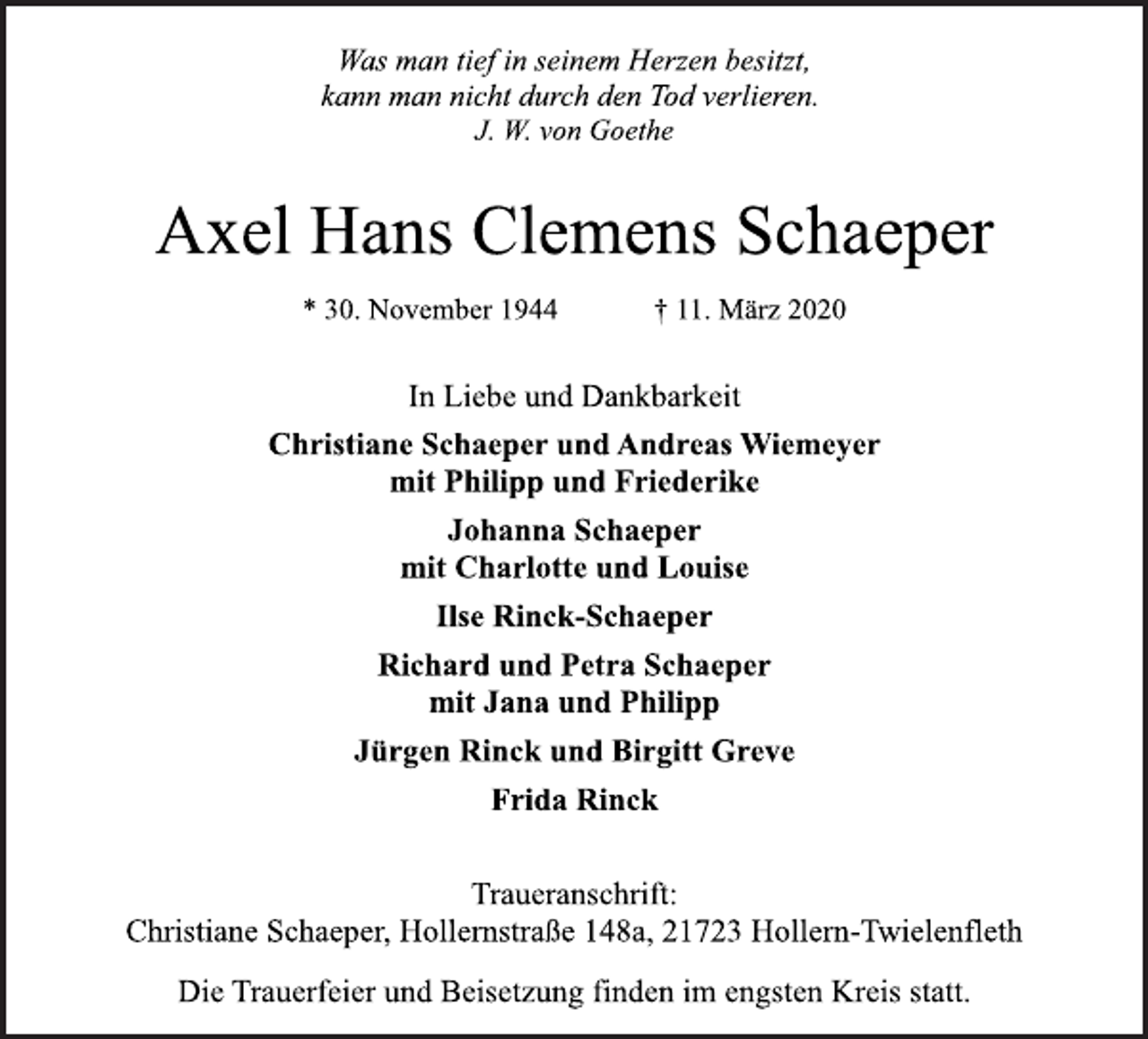 Was man tief in seinem Herzen besitzt,
kann man nicht durch den Tod verlieren.
J. W. von Goethe

Axel Hans Clemens Schaeper

* 30. November 1944 † 11. März 2020

In Liebe und Dankbarkeit

Christiane Schaeper und Andreas Wiemeyer
mit Philipp und Friederike

Johanna Schaeper
mit Charlotte und Louise

Ilse Rinck-Schaeper

Richard und Petra Schaeper
mit Jana und Philipp

Jürgen Rinck und Birgitt Greve

Frida Rinck

Traueranschrift:
Christiane Schaeper, Hollernstraße 148a, 21723 Hollern-Twielenfleth

Die Trauerfeier und Beisetzung finden im engsten Kreis statt.